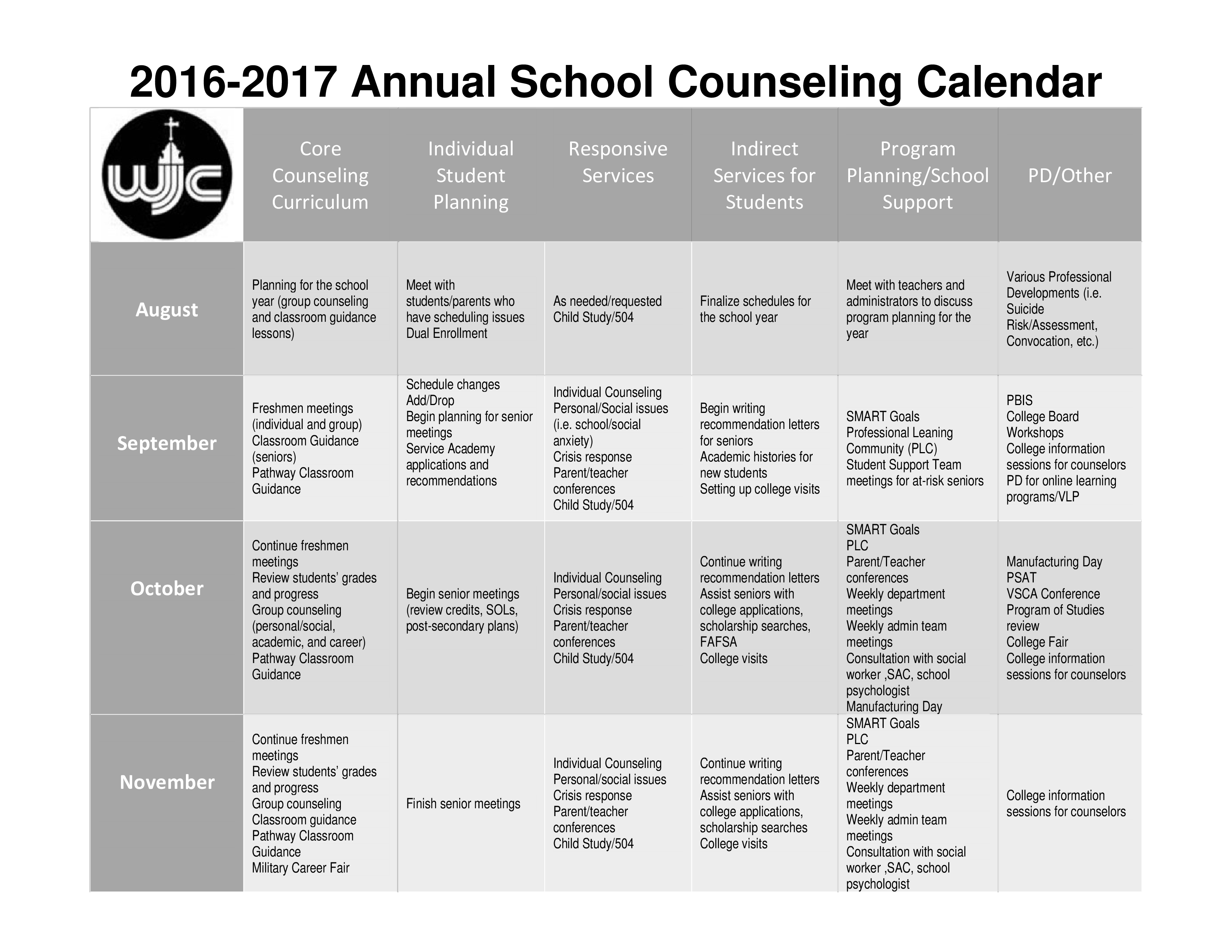 2016-2017 Annual School Counseling Calendar

| WJC | Core Counseling Curriculum | Individual Student Planning | Responsive Services | Indirect Services for Students | Program Planning/School Support | PD/Other |
|---|---|---|---|---|---|---|
| August | Planning for the school year (group counseling and classroom guidance lessons) | Meet with students/parents who have scheduling issues Dual Enrollment | As needed/requested Child Study/504 | Finalize schedules for the school year | Meet with teachers and administrators to discuss program planning for the year | Various Professional Developments (i.e. Suicide Risk/Assessment, Convocation, etc.) |
| September | Freshmen meetings (individual and group) Classroom Guidance (seniors) Pathway Classroom Guidance | Schedule changes Add/Drop Begin planning for senior meetings Service Academy applications and recommendations | Individual Counseling Personal/Social issues (i.e. school/social anxiety) Crisis response Parent/teacher conferences Child Study/504 | Begin writing recommendation letters for seniors Academic histories for new students Setting up college visits | SMART Goals Professional Leaning Community (PLC) Student Support Team meetings for at-risk seniors | PBIS College Board Workshops College information sessions for counselors PD for online learning programs/VLP |
| October | Continue freshmen meetings Review students' grades and progress Group counseling (personal/social, academic, and career) Pathway Classroom Guidance | Begin senior meetings (review credits, SOLs, post-secondary plans) | Individual Counseling Personal/social issues Crisis response Parent/teacher conferences Child Study/504 | Continue writing recommendation letters Assist seniors with college applications, scholarship searches, FAFSA College visits | SMART Goals PLC Parent/Teacher conferences Weekly department meetings Weekly admin team meetings Consultation with social worker ,SAC, school psychologist Manufacturing Day | Manufacturing Day PSAT VSCA Conference Program of Studies review College Fair College information sessions for counselors |
| November | Continue freshmen meetings Review students' grades and progress Group counseling Classroom guidance Pathway Classroom Guidance Military Career Fair | Finish senior meetings | Individual Counseling Personal/social issues Crisis response Parent/teacher conferences Child Study/504 | Continue writing recommendation letters Assist seniors with college applications, scholarship searches College visits | SMART Goals PLC Parent/Teacher conferences Weekly department meetings Weekly admin team meetings Consultation with social worker ,SAC, school psychologist | College information sessions for counselors |